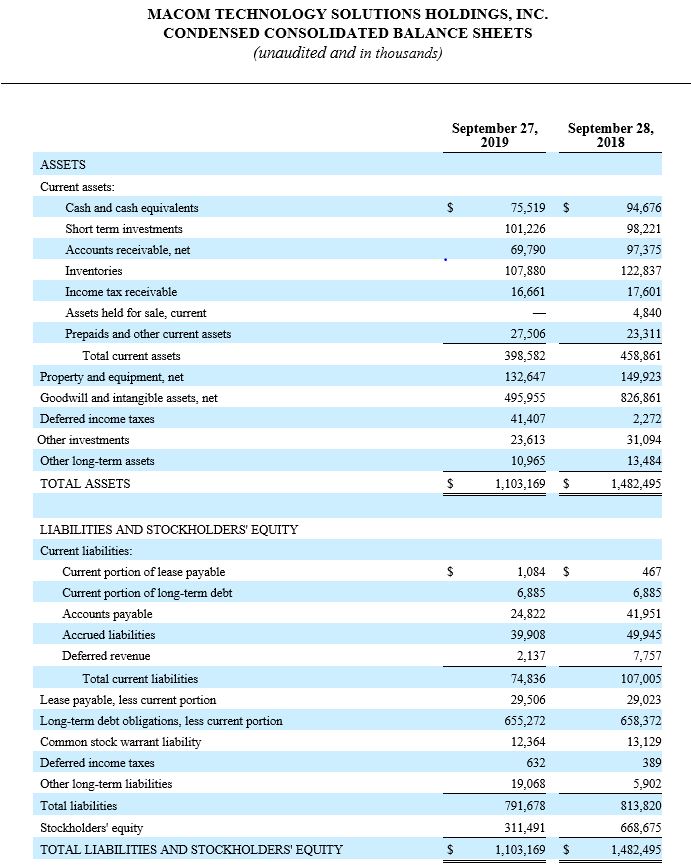 MACOM TECHNOLOGY SOLUTIONS HOLDINGS, INC.
CONDENSED CONSOLIDATED BALANCE SHEETS
(unaudited and in thousands)

| | September 27, 2019 | September 28, 2018 |
|---|---|---|
| ASSETS | | |
| Current assets: | | |
| Cash and cash equivalents | $ 75,519 | $ 94,676 |
| Short term investments | 101,226 | 98,221 |
| Accounts receivable, net | 69,790 | 97,375 |
| Inventories | 107,880 | 122,837 |
| Income tax receivable | 16,661 | 17,601 |
| Assets held for sale, current | — | 4,840 |
| Prepaids and other current assets | 27,506 | 23,311 |
| Total current assets | 398,582 | 458,861 |
| Property and equipment, net | 132,647 | 149,923 |
| Goodwill and intangible assets, net | 495,955 | 826,861 |
| Deferred income taxes | 41,407 | 2,272 |
| Other investments | 23,613 | 31,094 |
| Other long-term assets | 10,965 | 13,484 |
| TOTAL ASSETS | $ 1,103,169 | $ 1,482,495 |
| | | |
| LIABILITIES AND STOCKHOLDERS' EQUITY | | |
| Current liabilities: | | |
| Current portion of lease payable | $ 1,084 | $ 467 |
| Current portion of long-term debt | 6,885 | 6,885 |
| Accounts payable | 24,822 | 41,951 |
| Accrued liabilities | 39,908 | 49,945 |
| Deferred revenue | 2,137 | 7,757 |
| Total current liabilities | 74,836 | 107,005 |
| Lease payable, less current portion | 29,506 | 29,023 |
| Long-term debt obligations, less current portion | 655,272 | 658,372 |
| Common stock warrant liability | 12,364 | 13,129 |
| Deferred income taxes | 632 | 389 |
| Other long-term liabilities | 19,068 | 5,902 |
| Total liabilities | 791,678 | 813,820 |
| Stockholders' equity | 311,491 | 668,675 |
| TOTAL LIABILITIES AND STOCKHOLDERS' EQUITY | $ 1,103,169 | $ 1,482,495 |